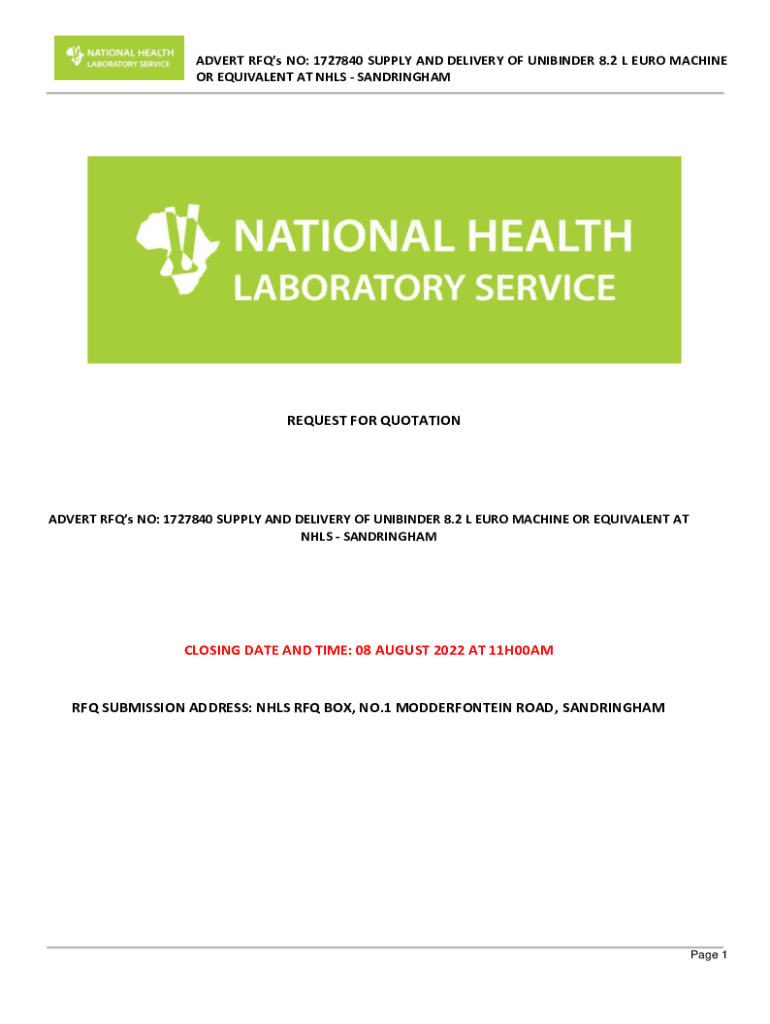 NATIONAL HEALTH
LABORATORY SERVICE

ADVERT RFQ's NO: 1727840 SUPPLY AND DELIVERY OF UNIBINDER 8.2 L EURO MACHINE OR EQUIVALENT AT NHLS - SANDRINGHAM

NATIONAL HEALTH
LABORATORY SERVICE

REQUEST FOR QUOTATION

ADVERT RFQ's NO: 1727840 SUPPLY AND DELIVERY OF UNIBINDER 8.2 L EURO MACHINE OR EQUIVALENT AT NHLS - SANDRINGHAM

CLOSING DATE AND TIME: 08 AUGUST 2022 AT 11H00AM

RFQ SUBMISSION ADDRESS: NHLS RFQ BOX, NO.1 MODDERFONTEIN ROAD, SANDRINGHAM

Page 1